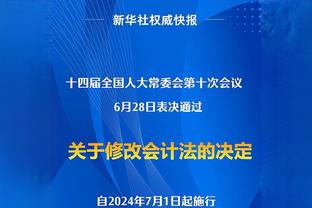 新华社权威快报

十四届全国人大常委会第十次会议
6月28日表决通过

关于修改会计法的决定

自2024年7月1日起施行